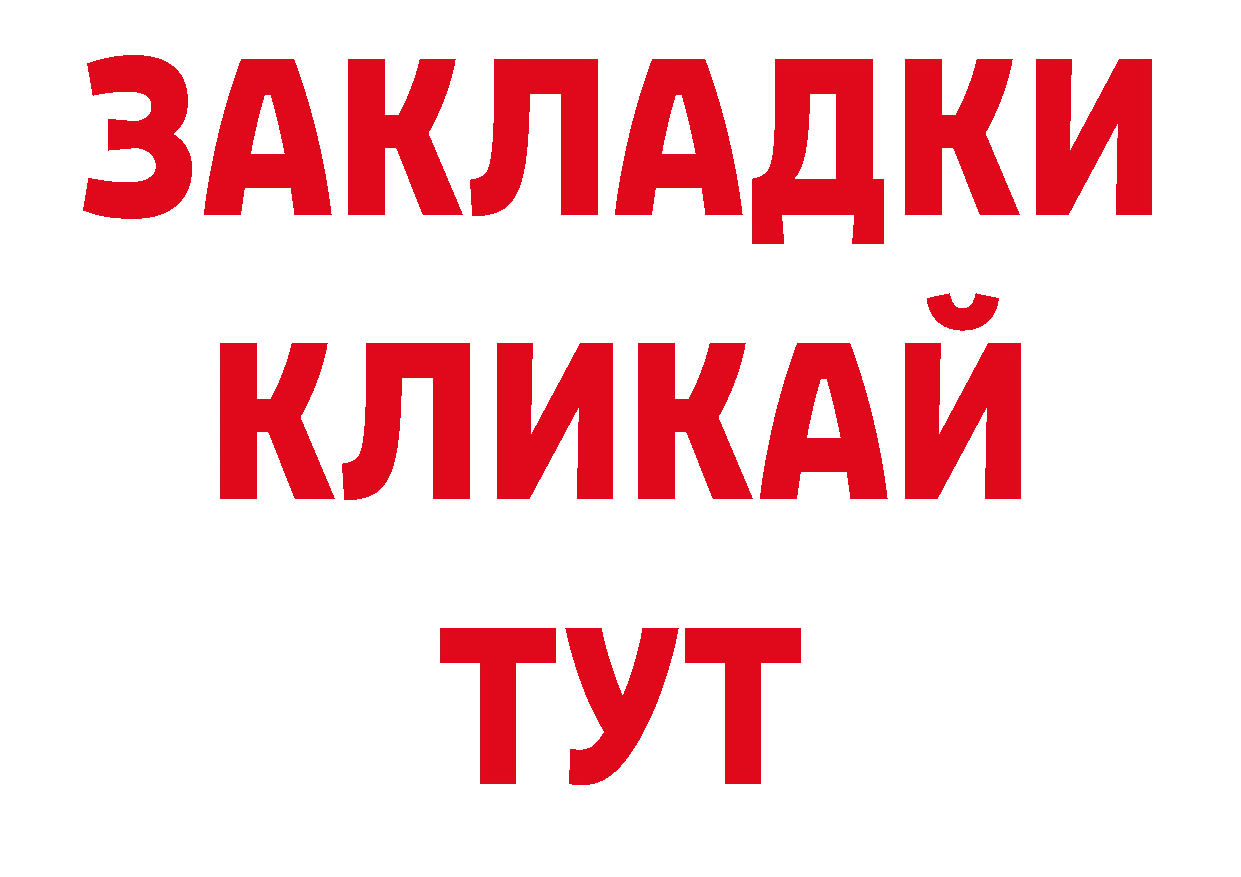 ЗАКЛАДКИ
КЛИКАЙ
ТУТ